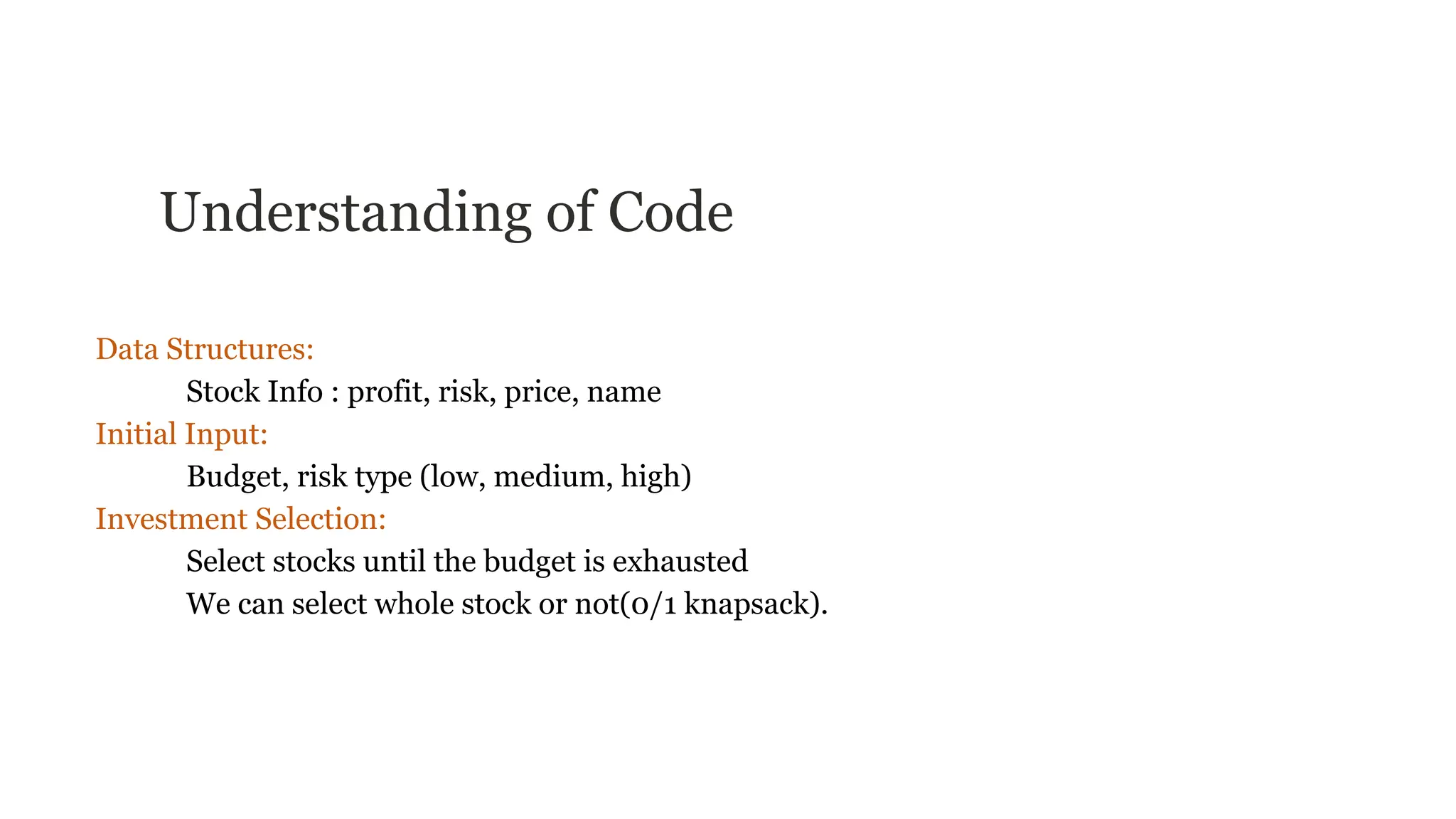 Understanding of Code

Data Structures:

Stock Info : profit, risk, price, name

Initial Input:

Budget, risk type (low, medium, high)

Investment Selection:

Select stocks until the budget is exhausted

We can select whole stock or not(0/1 knapsack).